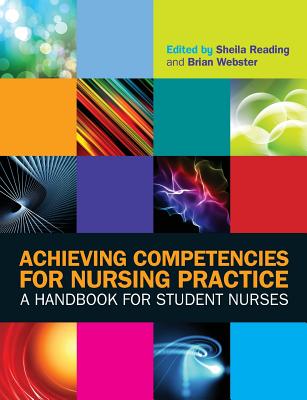 Edited by Sheila Reading
and Brian Webster

ACHIEVING COMPETENCIES FOR NURSING PRACTICE
A HANDBOOK FOR STUDENT NURSES